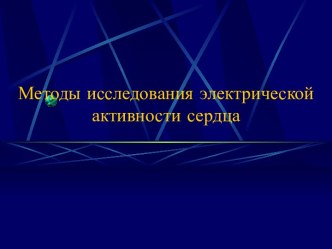 Методы исследования электрической активности сердца